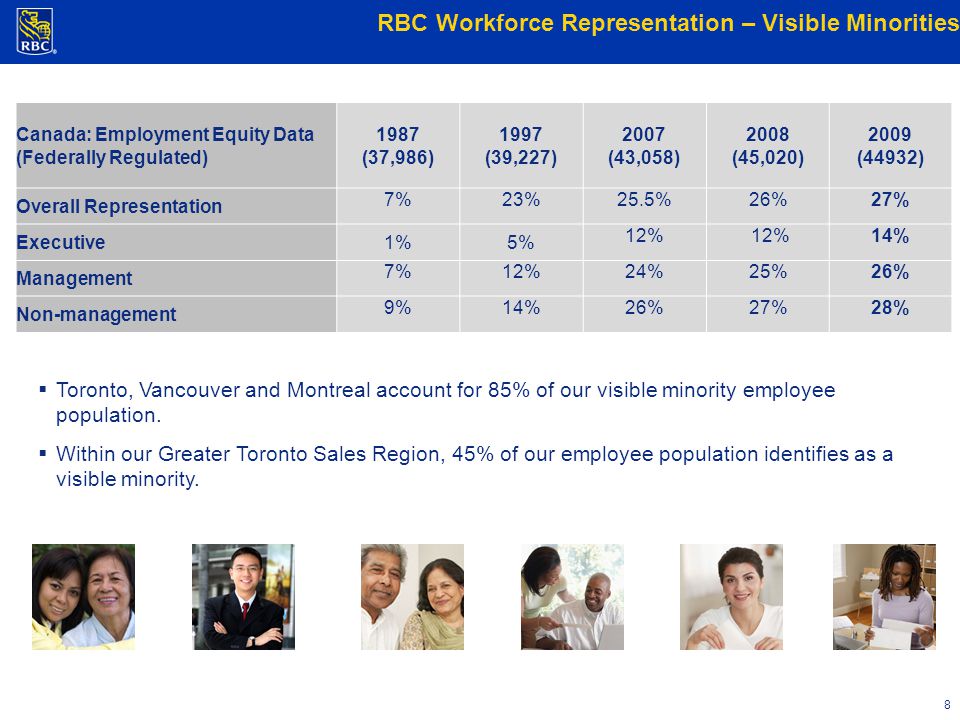 RBC

RBC Workforce Representation – Visible Minorities

| Canada: Employment Equity Data (Federally Regulated) | 1987 (37,986) | 1997 (39,227) | 2007 (43,058) | 2008 (45,020) | 2009 (44932) |
|---|---|---|---|---|---|
| Overall Representation | 7% | 23% | 25.5% | 26% | 27% |
| Executive | 1% | 5% | 12% | 12% | 14% |
| Management | 7% | 12% | 24% | 25% | 26% |
| Non-management | 9% | 14% | 26% | 27% | 28% |

▪ Toronto, Vancouver and Montreal account for 85% of our visible minority employee population.

▪ Within our Greater Toronto Sales Region, 45% of our employee population identifies as a visible minority.

8